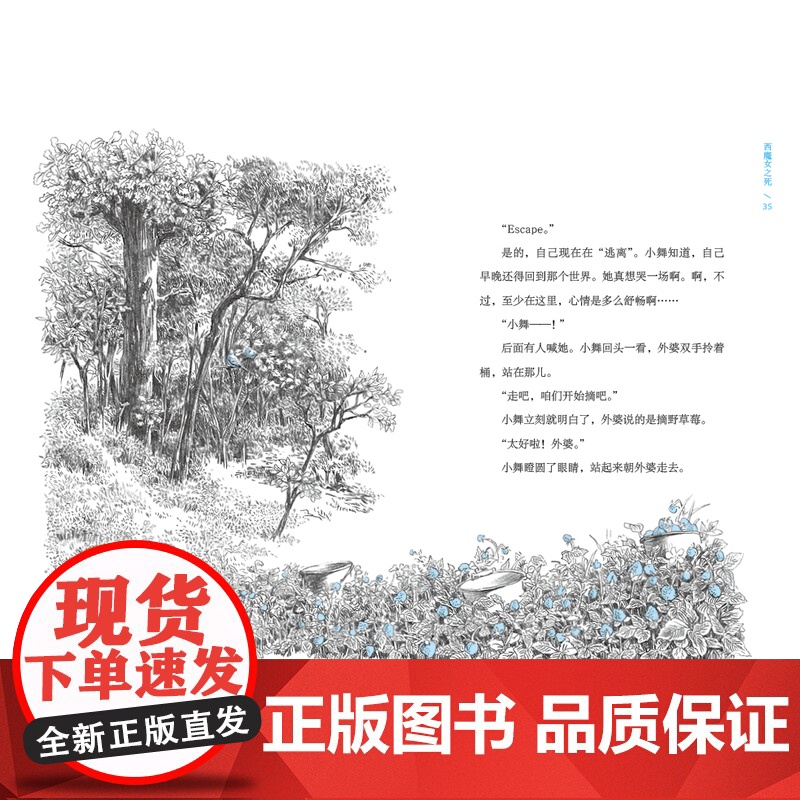 西魔女之死 / 35

“Escape。”

是的，自己现在在“逃离”。小舞知道，自己早晚还得回到那个世界。她真想哭一场啊。啊，不过，至少在这里，心情是多么舒畅啊……

“小舞——！”

后面有人喊她。小舞回头一看，外婆双手拎着桶，站在那儿。

“走吧，咱们开始摘吧。”

小舞立刻就明白了，外婆说的是摘野草莓。

“太好啦！外婆。”

小舞瞪圆了眼睛，站起来朝外婆走去。

现货
下单速发
全新正版直发
正版图书 品质保证